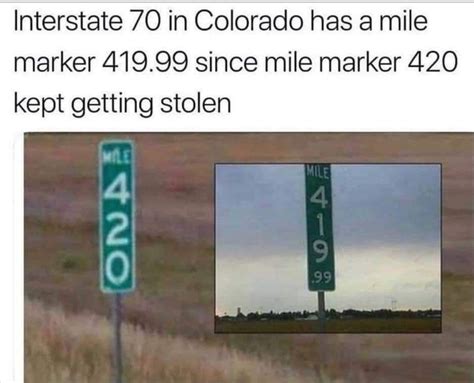 Interstate 70 in Colorado has a mile marker 419.99 since mile marker 420 kept getting stolen

MILE
4
2
0

MILE
4
1
9
.99